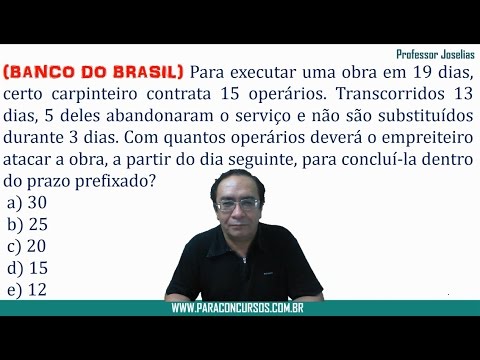 Professor Joselias

(BANCO DO BRASIL) Para executar uma obra em 19 dias, certo carpinteiro contrata 15 operários. Transcorridos 13 dias, 5 deles abandonaram o serviço e não são substituídos durante 3 dias. Com quantos operários deverá o empreiteiro atacar a obra, a partir do dia seguinte, para concluí-la dentro do prazo prefixado?
a) 30
b) 25
c) 20
d) 15
e) 12

WWW.PARACONCURSOS.COM.BR